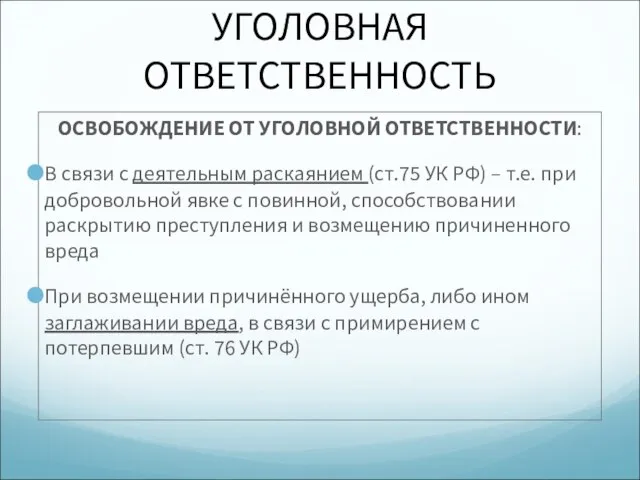 УГОЛОВНАЯ ОТВЕТСТВЕННОСТЬ

ОСВОБОЖДЕНИЕ ОТ УГОЛОВНОЙ ОТВЕТСТВЕННОСТИ:

В связи с деятельным раскаянием (ст.75 УК РФ) – т.е. при добровольной явке с повинной, способствовании раскрытию преступления и возмещению причиненного вреда

При возмещении причинённого ущерба, либо ином заглаживании вреда, в связи с примирением с потерпевшим (ст. 76 УК РФ)